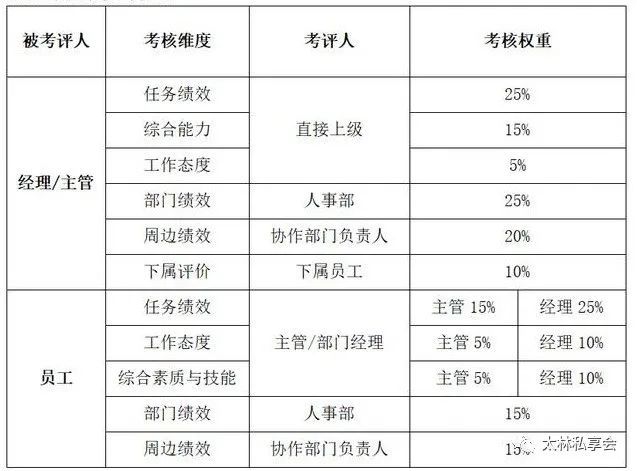 | 被考评人 | 考核维度 | 考评人 | 考核权重 | |
|---|---|---|---|---|
| 经理/主管 | 任务绩效 | 直接上级 | 25% | |
| | 综合能力 | | 15% | |
| | 工作态度 | | 5% | |
| | 部门绩效 | 人事部 | 25% | |
| | 周边绩效 | 协作部门负责人 | 20% | |
| | 下属评价 | 下属员工 | 10% | |
| 员工 | 任务绩效 | 主管/部门经理 | 主管 15% | 经理 25% |
| | 工作态度 | | 主管 5% | 经理 10% |
| | 综合素质与技能 | | 主管 5% | 经理 10% |
| | 部门绩效 | 人事部 | 15% | |
| | 周边绩效 | 协作部门负责人 | 15% | |

太林私享会